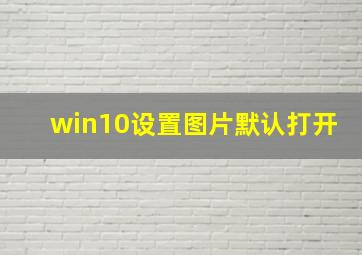 win10设置图片默认打开